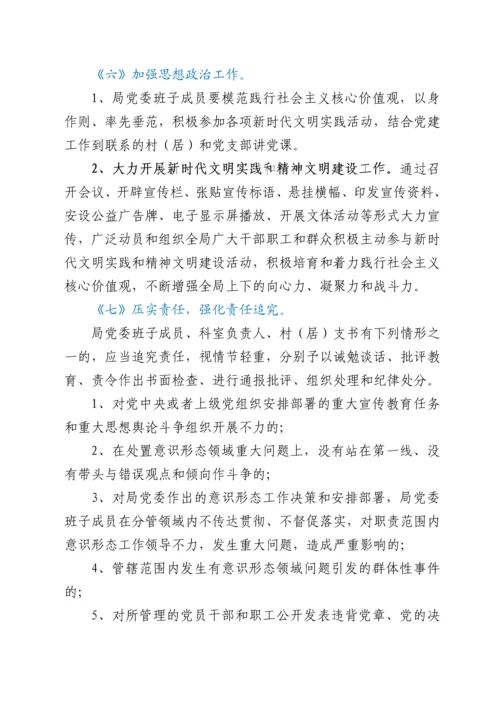 《六》加强思想政治工作。

1、局党委班子成员要模范践行社会主义核心价值观，以身作则、率先垂范，积极参加各项新时代文明实践活动，结合党建工作到联系的村（居）和党支部讲党课。

2、大力开展新时代文明实践和精神文明建设工作。通过召开会议、开辟宣传栏、张贴宣传标语、悬挂横幅、印发宣传资料、安设公益广告牌、电子显示屏播放、开展文体活动等形式大力宣传，广泛动员和组织全局广大干部职工和群众积极主动参与新时代文明实践和精神文明建设活动，积极培育和着力践行社会主义核心价值观，不断增强全局上下的向心力、凝聚力和战斗力。

《七》压实责任，强化责任追究。

局党委班子成员、科室负责人、村（居）支书有下列情形之一的，应当追究责任，视情节轻重，分别予以诫勉谈话、批评教育、责令作出书面检查、进行通报批评、组织处理和纪律处分。

1、对党中央或者上级党组织安排部署的重大宣传教育任务和重大思想舆论斗争组织开展不力的；

2、在处置意识形态领域重大问题上，没有站在第一线、没有带头与错误观点和倾向作斗争的；

3、对局党委作出的意识形态工作决策和安排部署，局党委班子成员在分管领域内不传达贯彻、不督促落实，对职责范围内意识形态工作领导不力，发生重大问题，造成严重影响的；

4、管辖范围内发生有意识形态领域问题引发的群体性事件的；

5、对所管理的党员干部和职工公开发表违背党章、党的决